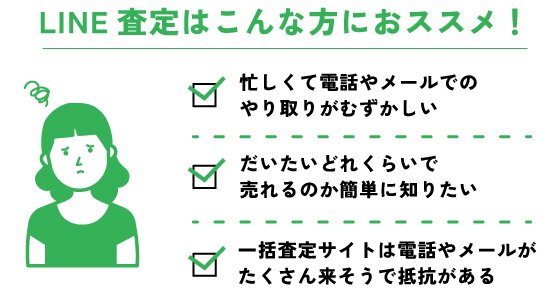 LINE 査定はこんな方におススメ！

忙しくて電話やメールでのやり取りがむずかしい

だいたいどれくらいで売れるのか簡単に知りたい

一括査定サイトは電話やメールがたくさん来そうで抵抗がある